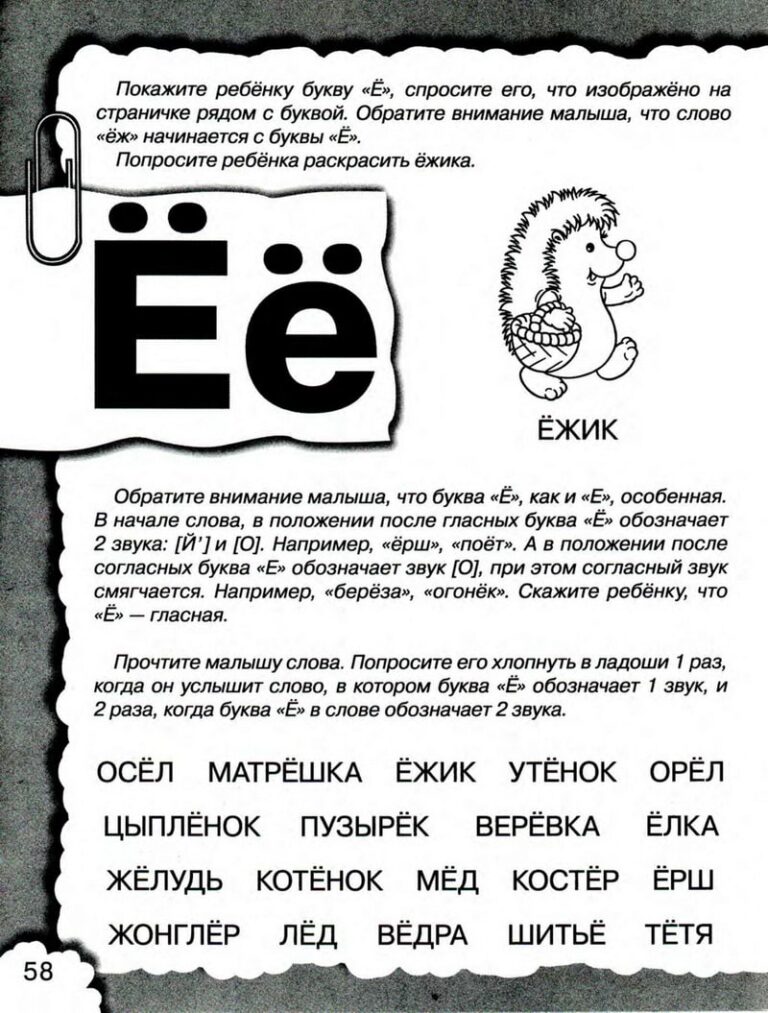 Покажите ребёнку букву «Ё», спросите его, что изображёно на страничке рядом с буквой. Обратите внимание малыша, что слово «ёж» начинается с буквы «Ё».

Попросите ребёнка раскрасить ёжика.

Ёё

ЁЖИК

Обратите внимание малыша, что буква «Ё», как и «Е», особенная. В начале слова, в положении после гласных буква «Ё» обозначает 2 звука: [Й'] и [О]. Например, «ёрш», «поёт». А в положении после согласных буква «Е» обозначает звук [О], при этом согласный звук смягчается. Например, «берёза», «огонёк». Скажите ребёнку, что «Ё» — гласная.

Прочтите малышу слова. Попросите его хлопнуть в ладоши 1 раз, когда он услышит слово, в котором буква «Ё» обозначает 1 звук, и 2 раза, когда буква «Ё» в слове обозначает 2 звука.

ОСЁЛ МАТРЁШКА ЁЖИК УТЁНОК ОРЁЛ

ЦЫПЛЁНОК ПУЗЫРЁК ВЕРЁВКА ЁЛКА

ЖЁЛУДЬ КОТЁНОК МЁД КОСТЁР ЁРШ

ЖОНГЛЁР ЛЁД ВЁДРА ШИТЬЁ ТЁТЯ

58